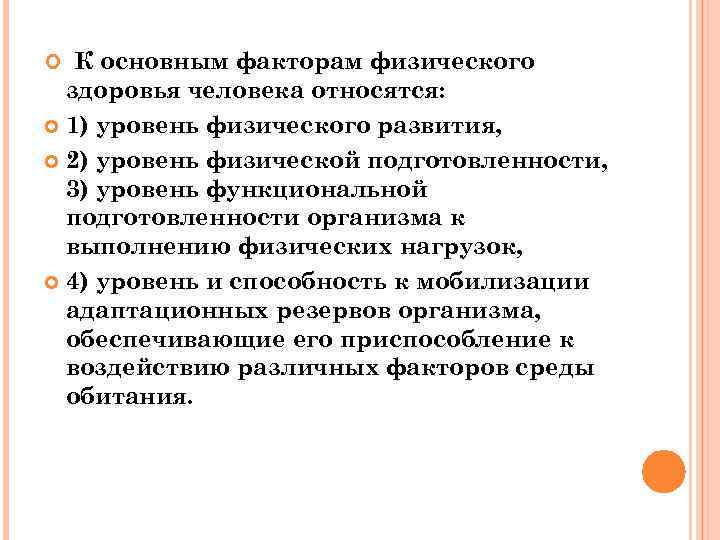 К основным факторам физического здоровья человека относятся:

1) уровень физического развития,

2) уровень физической подготовленности, 3) уровень функциональной подготовленности организма к выполнению физических нагрузок,

4) уровень и способность к мобилизации адаптационных резервов организма, обеспечивающие его приспособление к воздействию различных факторов среды обитания.